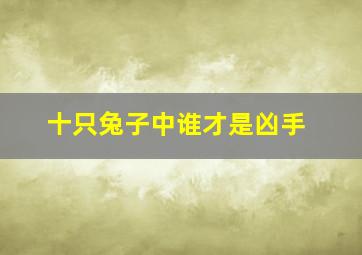 十只兔子中谁才是凶手